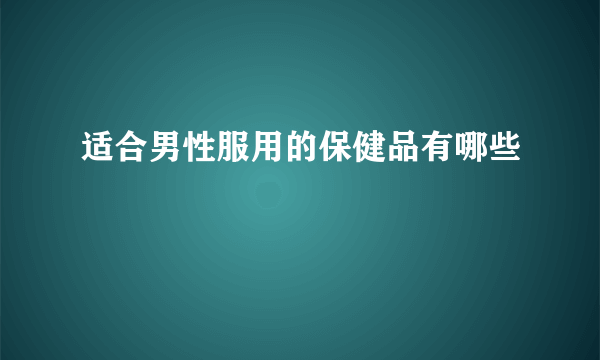 适合男性服用的保健品有哪些